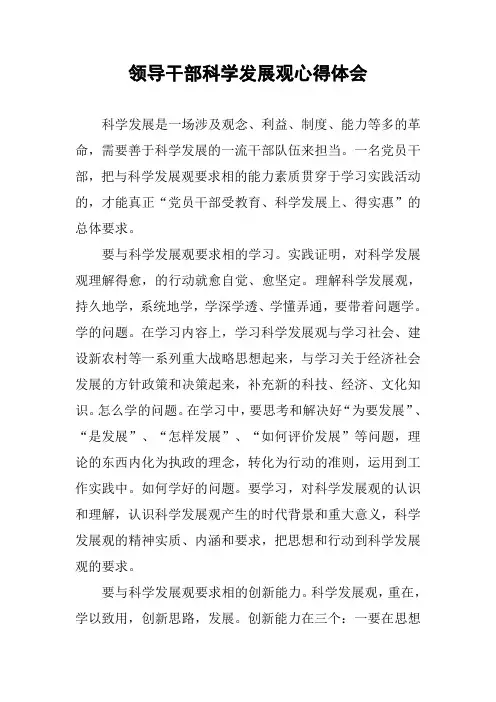 领导干部科学发展观心得体会

科学发展是一场涉及观念、利益、制度、能力等多的革命，需要善于科学发展的一流干部队伍来担当。一名党员干部，把与科学发展观要求相的能力素质贯穿于学习实践活动的，才能真正“党员干部受教育、科学发展上、得实惠”的总体要求。

要与科学发展观要求相的学习。实践证明，对科学发展观理解得愈，的行动就愈自觉、愈坚定。理解科学发展观，持久地学，系统地学，学深学透、学懂弄通，要带着问题学。学的问题。在学习内容上，学习科学发展观与学习社会、建设新农村等一系列重大战略思想起来，与学习关于经济社会发展的方针政策和决策起来，补充新的科技、经济、文化知识。怎么学的问题。在学习中，要思考和解决好“为要发展”、“是发展”、“怎样发展”、“如何评价发展”等问题，理论的东西内化为执政的理念，转化为行动的准则，运用到工作实践中。如何学好的问题。要学习，对科学发展观的认识和理解，认识科学发展观产生的时代背景和重大意义，科学发展观的精神实质、内涵和要求，把思想和行动到科学发展观的要求。

要与科学发展观要求相的创新能力。科学发展观，重在，学以致用，创新思路，发展。创新能力在三个：一要在思想